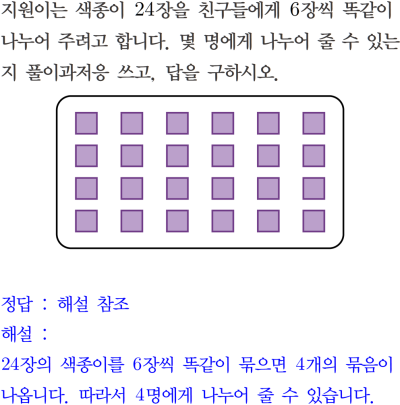 지원이는 색종이 24장을 친구들에게 6장씩 똑같이 나누어 주려고 합니다. 몇 명에게 나누어 줄 수 있는지 풀이과저응 쓰고, 답을 구하시오.

정답 : 해설 참조
해설 :
24장의 색종이를 6장씩 똑같이 묶으면 4개의 묶음이 나옵니다. 따라서 4명에게 나누어 줄 수 있습니다.